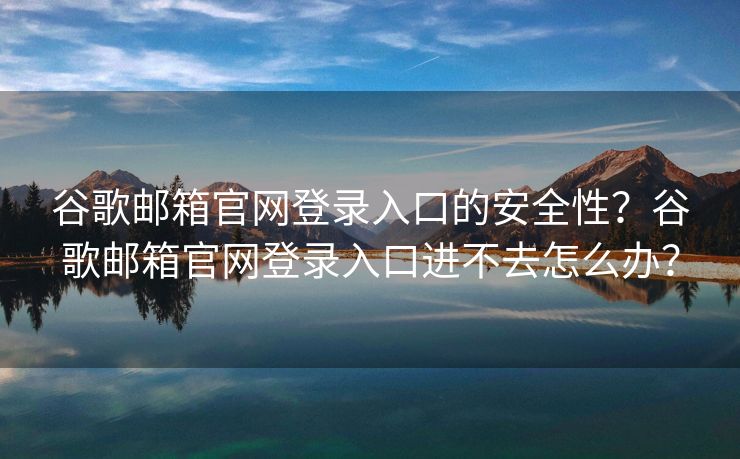 谷歌邮箱官网登录入口的安全性？谷歌邮箱官网登录入口进不去怎么办？